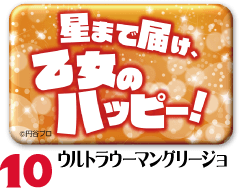 星まで届け、
乙女の
ハッピー!

©円谷プロ

10 ウルトラウーマングリージョ